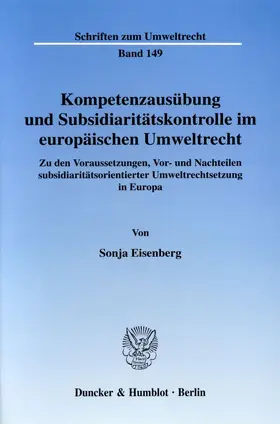 Schriften zum Umweltrecht

Band 149

Kompetenzausübung und Subsidiaritätskontrolle im europäischen Umweltrecht

Zu den Voraussetzungen, Vor- und Nachteilen subsidiaritätsorientierter Umweltrechtsetzung in Europa

Von

Sonja Eisenberg

Duncker & Humblot · Berlin